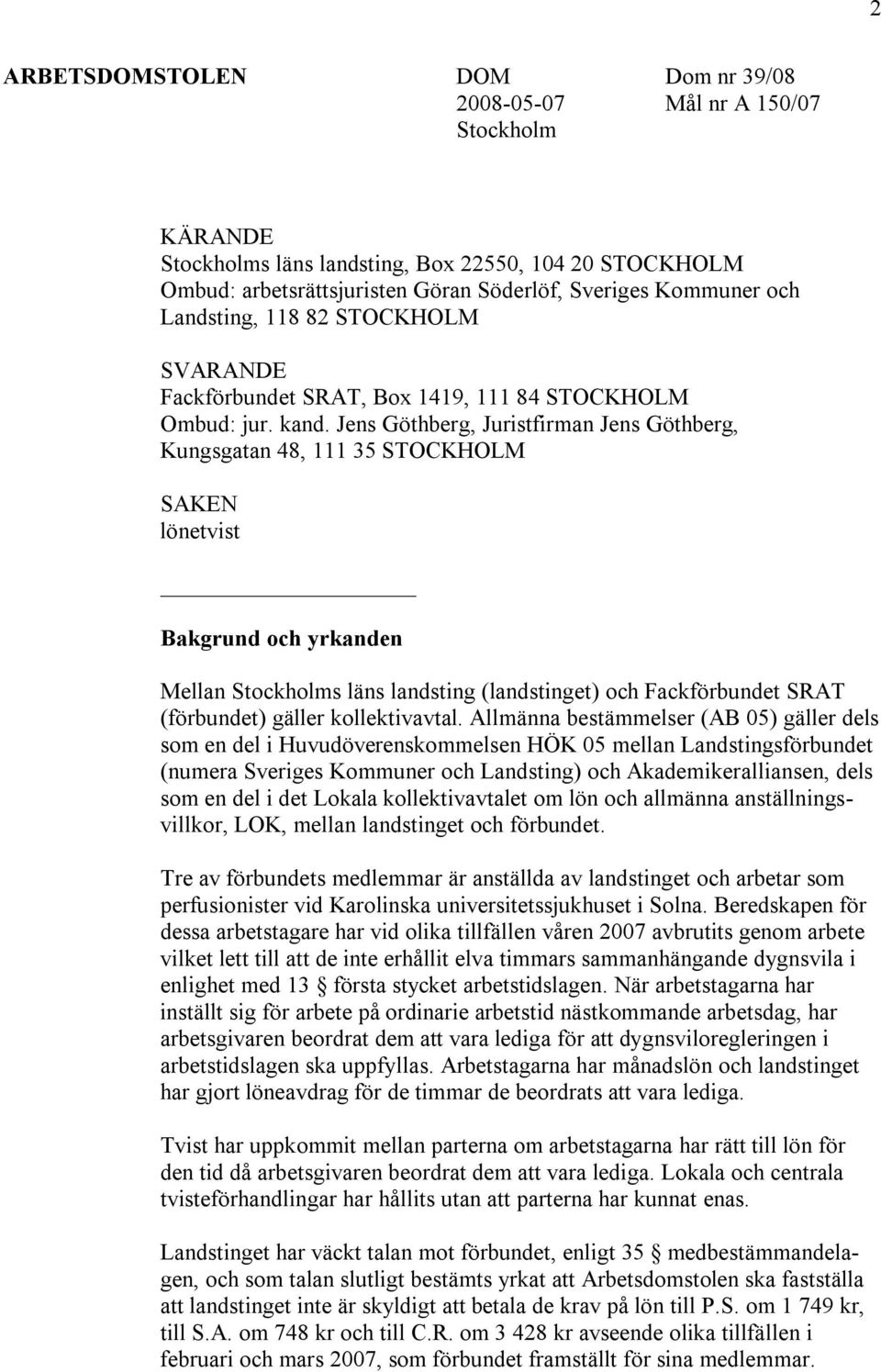 2

ARBETSDOMSTOLEN

DOM
2008-05-07
Stockholm

Dom nr 39/08
Mål nr A 150/07

KÄRANDE
Stockholms läns landsting, Box 22550, 104 20 STOCKHOLM
Ombud: arbetsrättsjuristen Göran Söderlöf, Sveriges Kommuner och Landsting, 118 82 STOCKHOLM

SVARANDE
Fackförbundet SRAT, Box 1419, 111 84 STOCKHOLM
Ombud: jur. kand. Jens Göthberg, Juristfirman Jens Göthberg, Kungsgatan 48, 111 35 STOCKHOLM

SAKEN
lönetvist

Bakgrund och yrkanden

Mellan Stockholms läns landsting (landstinget) och Fackförbundet SRAT (förbundet) gäller kollektivavtal. Allmänna bestämmelser (AB 05) gäller dels som en del i Huvudöverenskommelsen HÖK 05 mellan Landstingsförbundet (numera Sveriges Kommuner och Landsting) och Akademikeralliansen, dels som en del i det Lokala kollektivavtalet om lön och allmänna anställningsvillkor, LOK, mellan landstinget och förbundet.

Tre av förbundets medlemmar är anställda av landstinget och arbetar som perfusionister vid Karolinska universitetssjukhuset i Solna. Beredskapen för dessa arbetstagare har vid olika tillfällen våren 2007 avbrutits genom arbete vilket lett till att de inte erhållit elva timmars sammanhängande dygnsvila i enlighet med 13 § första stycket arbetstidslagen. När arbetstagarna har inställt sig för arbete på ordinarie arbetstid nästkommande arbetsdag, har arbetsgivaren beordrat dem att vara lediga för att dygnsviloregleringen i arbetstidslagen ska uppfyllas. Arbetstagarna har månadslön och landstinget har gjort löneavdrag för de timmar de beordrats att vara lediga.

Tvist har uppkommit mellan parterna om arbetstagarna har rätt till lön för den tid då arbetsgivaren beordrat dem att vara lediga. Lokala och centrala tvisteförhandlingar har hållits utan att parterna har kunnat enas.

Landstinget har väckt talan mot förbundet, enligt 35 § medbestämmandelagen, och som talan slutligt bestämts yrkat att Arbetsdomstolen ska fastställa att landstinget inte är skyldigt att betala de krav på lön till P.S. om 1 749 kr, till S.A. om 748 kr och till C.R. om 3 428 kr avseende olika tillfällen i februari och mars 2007, som förbundet framställt för sina medlemmar.